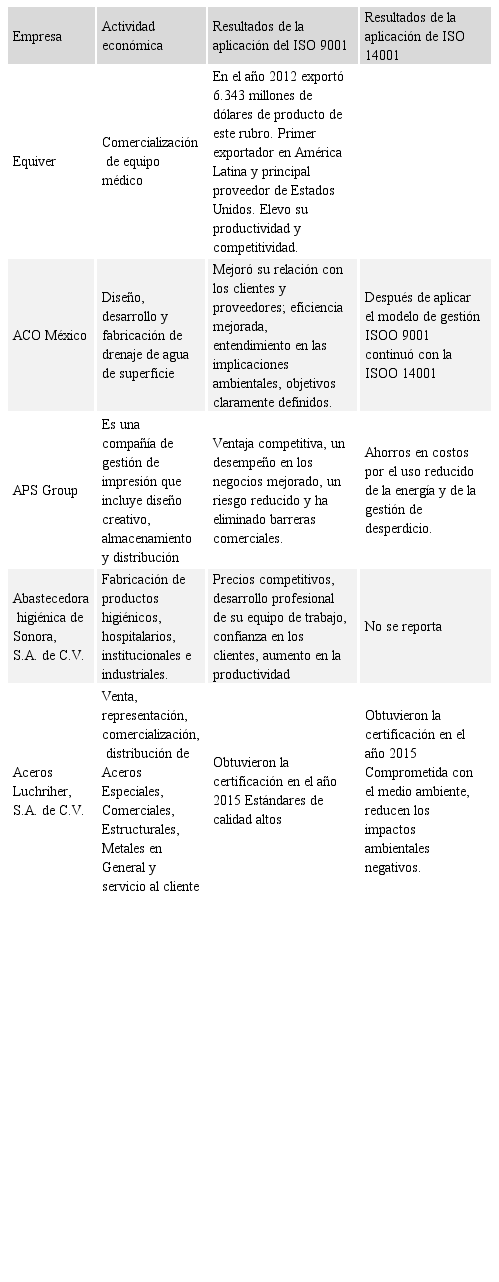 | Empresa | Actividad económica | Resultados de la aplicación del ISO 9001 | Resultados de la aplicación de ISO 14001 |
|---|---|---|---|
| Equiver | Comercialización de equipo médico | En el año 2012 exportó 6.343 millones de dólares de producto de este rubro. Primer exportador en América Latina y principal proveedor de Estados Unidos. Elevo su productividad y competitividad. | |
| ACO México | Diseño, desarrollo y fabricación de drenaje de agua de superficie | Mejoró su relación con los clientes y proveedores; eficiencia mejorada, entendimiento en las implicaciones ambientales, objetivos claramente definidos. | Después de aplicar el modelo de gestión ISOO 9001 continuó con la ISOO 14001 |
| APS Group | Es una compañía de gestión de impresión que incluye diseño creativo, almacenamiento y distribución | Ventaja competitiva, un desempeño en los negocios mejorado, un riesgo reducido y ha eliminado barreras comerciales. | Ahorros en costos por el uso reducido de la energía y de la gestión de desperdicio. |
| Abastecedora higiénica de Sonora, S.A. de C.V. | Fabricación de productos higiénicos, hospitalarios, institucionales e industriales. | Precios competitivos, desarrollo profesional de su equipo de trabajo, confianza en los clientes, aumento en la productividad | No se reporta |
| Aceros Luchriher, S.A. de C.V. | Venta, representación, comercialización, distribución de Aceros Especiales, Comerciales, Estructurales, Metales en General y servicio al cliente | Obtuvieron la certificación en el año 2015 Estándares de calidad altos | Obtuvieron la certificación en el año 2015 Comprometida con el medio ambiente, reducen los impactos ambientales negativos. |